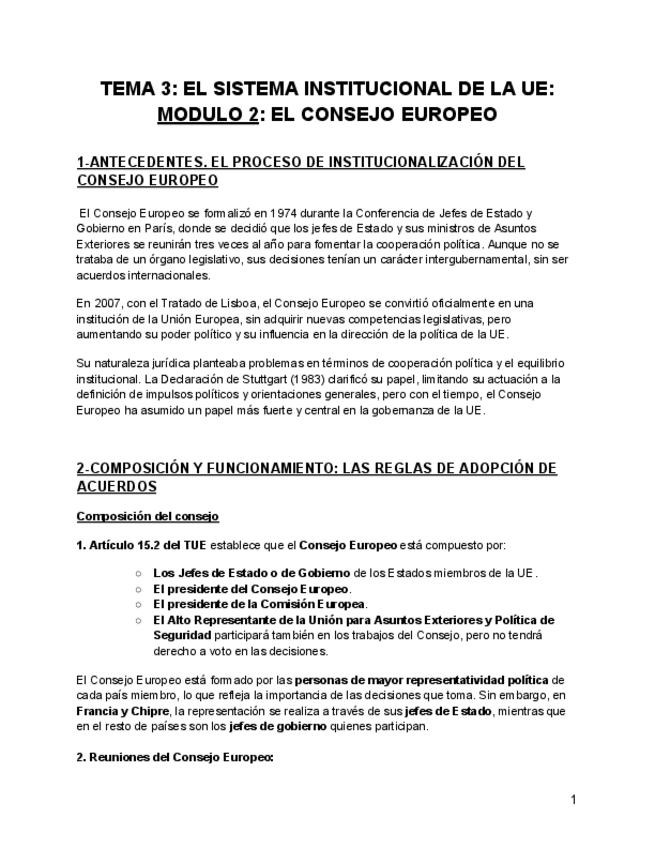 TEMA 3: EL SISTEMA INSTITUCIONAL DE LA UE:
MODULO 2: EL CONSEJO EUROPEO

1-ANTECEDENTES. EL PROCESO DE INSTITUCIONALIZACIÓN DEL CONSEJO EUROPEO

El Consejo Europeo se formalizó en 1974 durante la Conferencia de Jefes de Estado y Gobierno en París, donde se decidió que los jefes de Estado y sus ministros de Asuntos Exteriores se reunirán tres veces al año para fomentar la cooperación política. Aunque no se trataba de un órgano legislativo, sus decisiones tenían un carácter intergubernamental, sin ser acuerdos internacionales.

En 2007, con el Tratado de Lisboa, el Consejo Europeo se convirtió oficialmente en una institución de la Unión Europea, sin adquirir nuevas competencias legislativas, pero aumentando su poder político y su influencia en la dirección de la política de la UE.

Su naturaleza jurídica planteaba problemas en términos de cooperación política y el equilibrio institucional. La Declaración de Stuttgart (1983) clarificó su papel, limitando su actuación a la definición de impulsos políticos y orientaciones generales, pero con el tiempo, el Consejo Europeo ha asumido un papel más fuerte y central en la gobernanza de la UE.

2-COMPOSICIÓN Y FUNCIONAMIENTO: LAS REGLAS DE ADOPCIÓN DE ACUERDOS

Composición del consejo

1. Artículo 15.2 del TUE establece que el Consejo Europeo está compuesto por:

○ Los Jefes de Estado o de Gobierno de los Estados miembros de la UE.
○ El presidente del Consejo Europeo.
○ El presidente de la Comisión Europea.
○ El Alto Representante de la Unión para Asuntos Exteriores y Política de Seguridad participará también en los trabajos del Consejo, pero no tendrá derecho a voto en las decisiones.

El Consejo Europeo está formado por las personas de mayor representatividad política de cada país miembro, lo que refleja la importancia de las decisiones que toma. Sin embargo, en Francia y Chipre, la representación se realiza a través de sus jefes de Estado, mientras que en el resto de países son los jefes de gobierno quienes participan.

2. Reuniones del Consejo Europeo:

1